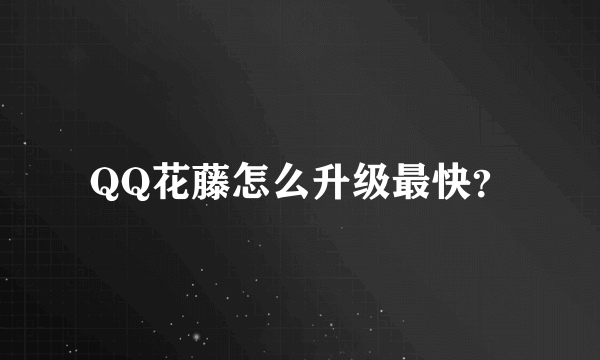 QQ花藤怎么升级最快?